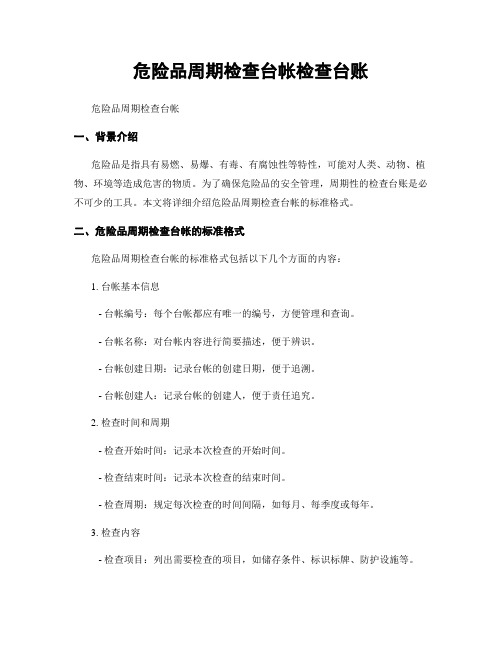 危险品周期检查台帐检查台账

危险品周期检查台帐

一、背景介绍

危险品是指具有易燃、易爆、有毒、有腐蚀性等特性，可能对人类、动物、植物、环境等造成危害的物质。为了确保危险品的安全管理，周期性的检查台账是必不可少的工具。本文将详细介绍危险品周期检查台帐的标准格式。

二、危险品周期检查台帐的标准格式

危险品周期检查台帐的标准格式包括以下几个方面的内容：

1. 台帐基本信息

- 台帐编号：每个台帐都应有唯一的编号，方便管理和查询。

- 台帐名称：对台帐内容进行简要描述，便于辨识。

- 台帐创建日期：记录台帐的创建日期，便于追溯。

- 台帐创建人：记录台帐的创建人，便于责任追究。

2. 检查时间和周期

- 检查开始时间：记录本次检查的开始时间。

- 检查结束时间：记录本次检查的结束时间。

- 检查周期：规定每次检查的时间间隔，如每月、每季度或每年。

3. 检查内容

- 检查项目：列出需要检查的项目，如储存条件、标识标牌、防护设施等。